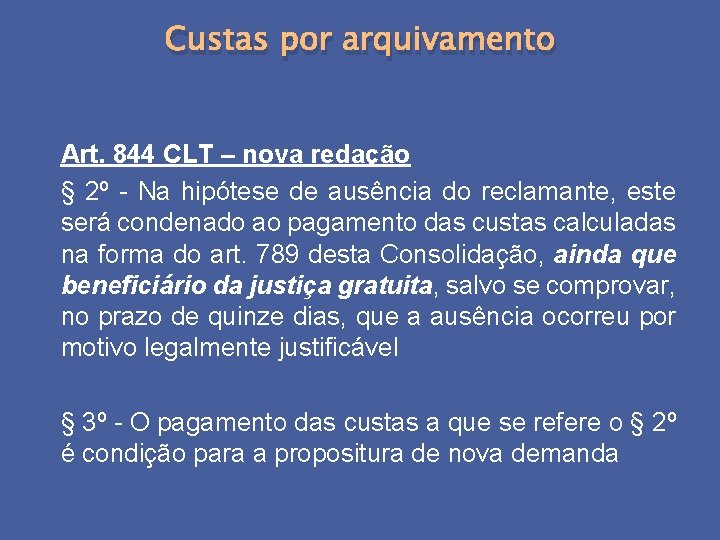 Custas por arquivamento

Art. 844 CLT – nova redação

§ 2º - Na hipótese de ausência do reclamante, este será condenado ao pagamento das custas calculadas na forma do art. 789 desta Consolidação, ainda que beneficiário da justiça gratuita, salvo se comprovar, no prazo de quinze dias, que a ausência ocorreu por motivo legalmente justificável

§ 3º - O pagamento das custas a que se refere o § 2º é condição para a propositura de nova demanda